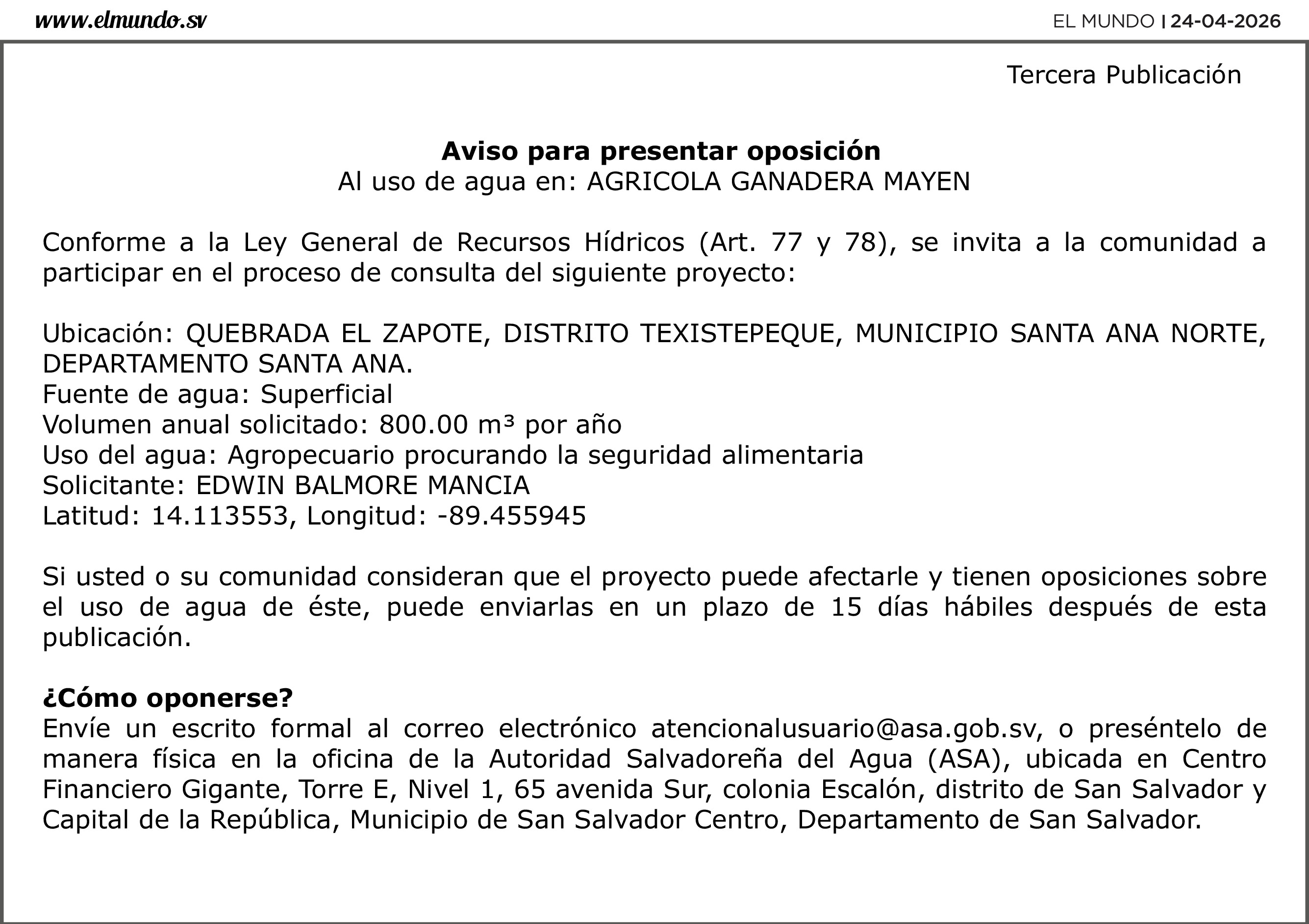 www.elmundo.sv

EL MUNDO | 24-04-2026

Tercera Publicación

Aviso para presentar oposición
Al uso de agua en: AGRICOLA GANADERA MAYEN

Conforme a la Ley General de Recursos Hídricos (Art. 77 y 78), se invita a la comunidad a participar en el proceso de consulta del siguiente proyecto:

Ubicación: QUEBRADA EL ZAPOTE, DISTRITO TEXISTEPEQUE, MUNICIPIO SANTA ANA NORTE, DEPARTAMENTO SANTA ANA.
Fuente de agua: Superficial
Volumen anual solicitado: 800.00 $m^3$ por año
Uso del agua: Agropecuario procurando la seguridad alimentaria
Solicitante: EDWIN BALMORE MANCIA
Latitud: 14.113553, Longitud: -89.455945

Si usted o su comunidad consideran que el proyecto puede afectarle y tienen oposiciones sobre el uso de agua de éste, puede enviarlas en un plazo de 15 días hábiles después de esta publicación.

¿Cómo oponerse?
Envíe un escrito formal al correo electrónico atencionalusuario@asa.gob.sv, o preséntelo de manera física en la oficina de la Autoridad Salvadoreña del Agua (ASA), ubicada en Centro Financiero Gigante, Torre E, Nivel 1, 65 avenida Sur, colonia Escalón, distrito de San Salvador y Capital de la República, Municipio de San Salvador Centro, Departamento de San Salvador.